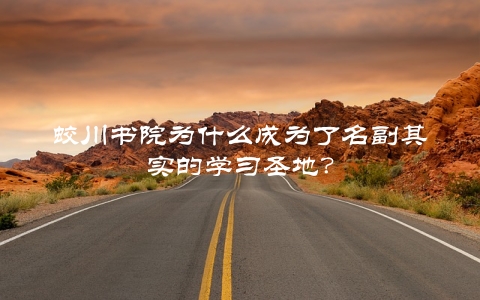 蛟川书院为什么成为了名副其实的学习圣地？